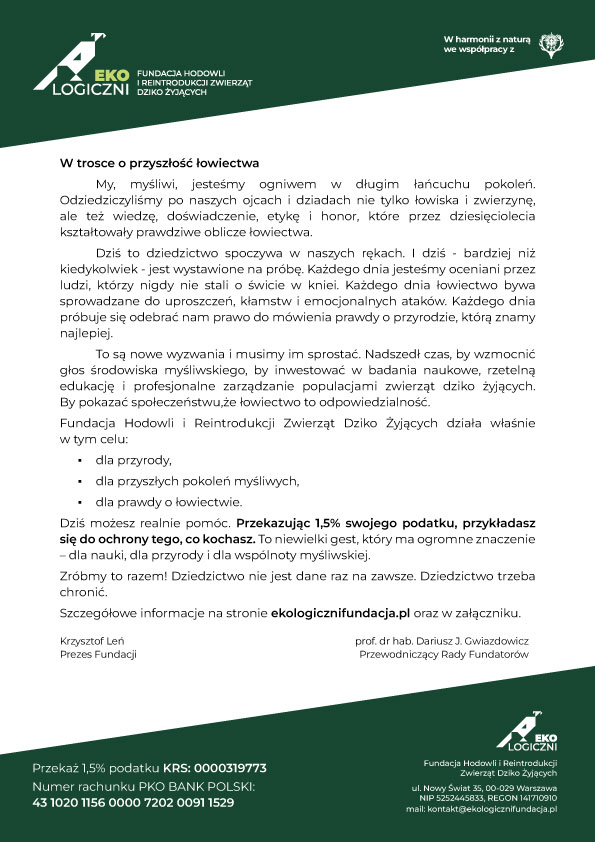 EKO LOGICZNI

FUNDACJA HODOWLI I REINTRODUKCJI ZWIERZĄT DZIKO ŻYJĄCYCH

W harmonii z naturą we współpracy z

W trosce o przyszłość łowiectwa

My, myśliwi, jesteśmy ogniwem w długim łańcuchu pokoleń. Odziedziczyliśmy po naszych ojcach i dziadach nie tylko łowiska i zwierzynę, ale też wiedzę, doświadczenie, etykę i honor, które przez dziesięciolecia kształtowały prawdziwe oblicze łowiectwa.

Dziś to dziedzictwo spoczywa w naszych rękach. I dziś - bardziej niż kiedykolwiek - jest wystawione na próbę. Każdego dnia jesteśmy oceniani przez ludzi, którzy nigdy nie stali o świcie w kniei. Każdego dnia łowiectwo bywa sprowadzane do uproszczeń, kłamstw i emocjonalnych ataków. Każdego dnia próbuje się odebrać nam prawo do mówienia prawdy o przyrodzie, którą znamy najlepiej.

To są nowe wyzwania i musimy im sprostać. Nadszedł czas, by wzmocnić głos środowiska myśliwskiego, by inwestować w badania naukowe, rzetelną edukację i profesjonalne zarządzanie populacjami zwierząt dziko żyjących. By pokazać społeczeństwu,że łowiectwo to odpowiedzialność.

Fundacja Hodowli i Reintrodukcji Zwierząt Dziko Żyjących działa właśnie w tym celu:

▪ dla przyrody,
▪ dla przyszłych pokoleń myśliwych,
▪ dla prawdy o łowiectwie.

Dziś możesz realnie pomóc. Przekazując 1,5% swojego podatku, przykładasz się do ochrony tego, co kochasz. To niewielki gest, który ma ogromne znaczenie – dla nauki, dla przyrody i dla wspólnoty myśliwskiej.

Zróbmy to razem! Dziedzictwo nie jest dane raz na zawsze. Dziedzictwo trzeba chronić.

Szczegółowe informacje na stronie ekologicznifundacja.pl oraz w załączniku.

Krzysztof Leń
Prezes Fundacji

prof. dr hab. Dariusz J. Gwiazdowicz
Przewodniczący Rady Fundatorów

Przekaż 1,5% podatku KRS: 0000319773
Numer rachunku PKO BANK POLSKI:
43 1020 1156 0000 7202 0091 1529

EKO LOGICZNI

Fundacja Hodowli i Reintrodukcji Zwierząt Dziko Żyjących

ul. Nowy Świat 35, 00-029 Warszawa
NIP 5252445833, REGON 141710910
mail: kontakt@ekologicznifundacja.pl